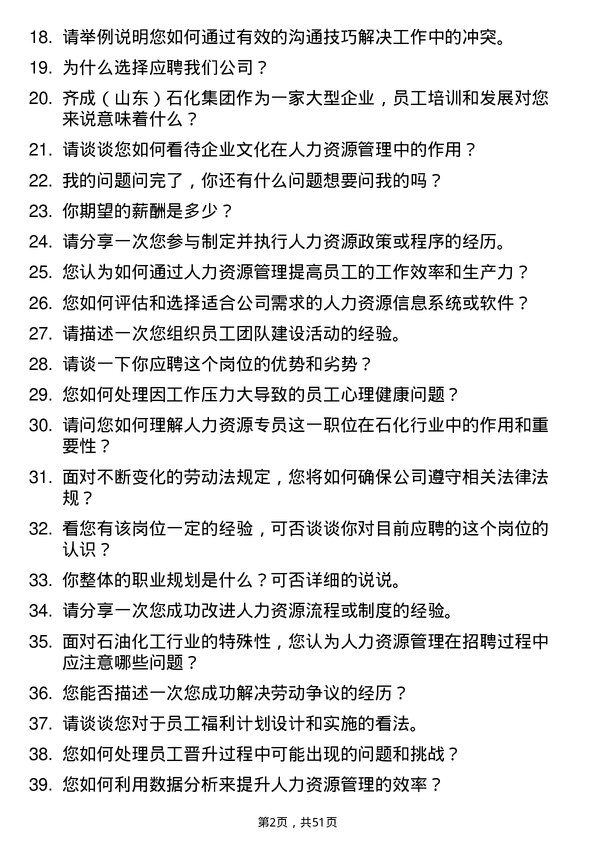 18. 请举例说明您如何通过有效的沟通技巧解决工作中的冲突。

19. 为什么选择应聘我们公司？

20. 齐成（山东）石化集团作为一家大型企业，员工培训和发展对您来说意味着什么？

21. 请谈谈您如何看待企业文化在人力资源管理中的作用？

22. 我的问题问完了，你还有什么问题想要问我的吗？

23. 你期望的薪酬是多少？

24. 请分享一次您参与制定并执行人力资源政策或程序的经历。

25. 您认为如何通过人力资源管理提高员工的工作效率和生产力？

26. 您如何评估和选择适合公司需求的人力资源信息系统或软件？

27. 请描述一次您组织员工团队建设活动的经验。

28. 请谈一下你应聘这个岗位的优势和劣势？

29. 您如何处理因工作压力大导致的员工心理健康问题？

30. 请问您如何理解人力资源专员这一职位在石化行业中的作用和重要性？

31. 面对不断变化的劳动法规定，您将如何确保公司遵守相关法律法规？

32. 看您有该岗位一定的经验，可否谈谈你对目前应聘的这个岗位的认识？

33. 你整体的职业规划是什么？可否详细的说说。

34. 请分享一次您成功改进人力资源流程或制度的经验。

35. 面对石油化工行业的特殊性，您认为人力资源管理在招聘过程中应注意哪些问题？

36. 您能否描述一次您成功解决劳动争议的经历？

37. 请谈谈您对于员工福利计划设计和实施的看法。

38. 您如何处理员工晋升过程中可能出现的问题和挑战？

39. 您如何利用数据分析来提升人力资源管理的效率？

第2页，共51页